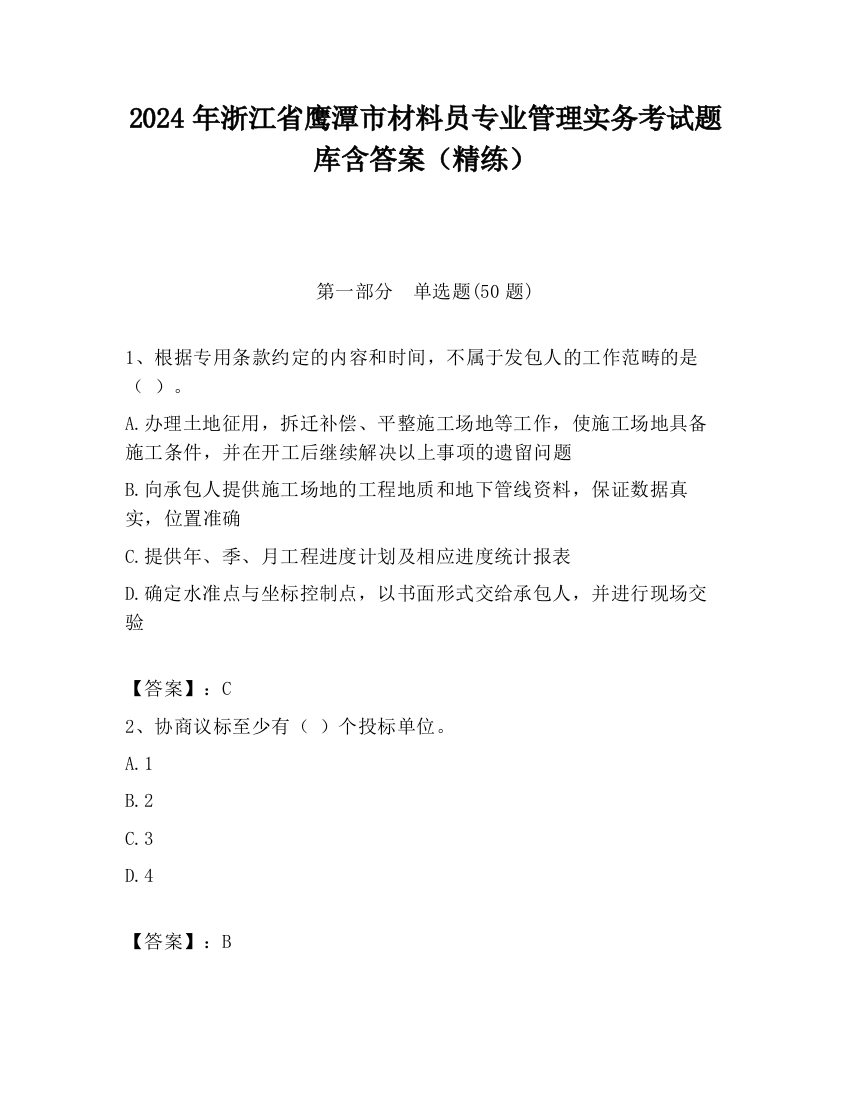 2024年浙江省鹰潭市材料员专业管理实务考试题库含答案（精练）

第一部分　单选题(50题)

1、根据专用条款约定的内容和时间，不属于发包人的工作范畴的是（　）。

A.办理土地征用，拆迁补偿、平整施工场地等工作，使施工场地具备施工条件，并在开工后继续解决以上事项的遗留问题

B.向承包人提供施工场地的工程地质和地下管线资料，保证数据真实，位置准确

C.提供年、季、月工程进度计划及相应进度统计报表

D.确定水准点与坐标控制点，以书面形式交给承包人，并进行现场交验

【答案】：C

2、协商议标至少有（　）个投标单位。

A.1

B.2

C.3

D.4

【答案】：B